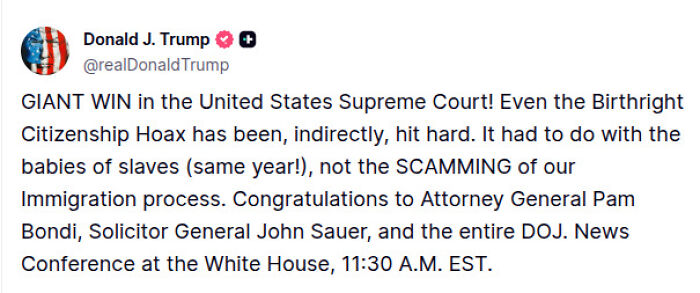 Donald J. Trump
@realDonaldTrump

GIANT WIN in the United States Supreme Court! Even the Birthright Citizenship Hoax has been, indirectly, hit hard. It had to do with the babies of slaves (same year!), not the SCAMMING of our Immigration process. Congratulations to Attorney General Pam Bondi, Solicitor General John Sauer, and the entire DOJ. News Conference at the White House, 11:30 A.M. EST.